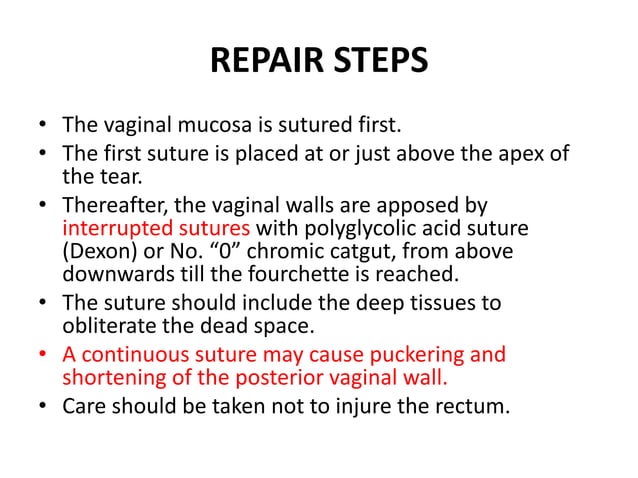 REPAIR STEPS

• The vaginal mucosa is sutured first.
• The first suture is placed at or just above the apex of the tear.
• Thereafter, the vaginal walls are apposed by interrupted sutures with polyglycolic acid suture (Dexon) or No. “0” chromic catgut, from above downwards till the fourchette is reached.
• The suture should include the deep tissues to obliterate the dead space.
• A continuous suture may cause puckering and shortening of the posterior vaginal wall.
• Care should be taken not to injure the rectum.